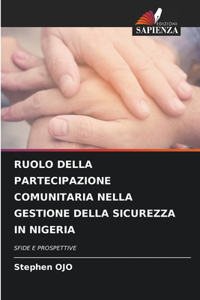 EDIZIONI
SAPIENZA

RUOLO DELLA PARTECIPAZIONE COMUNITARIA NELLA GESTIONE DELLA SICUREZZA IN NIGERIA

SFIDE E PROSPETTIVE

Stephen OJO